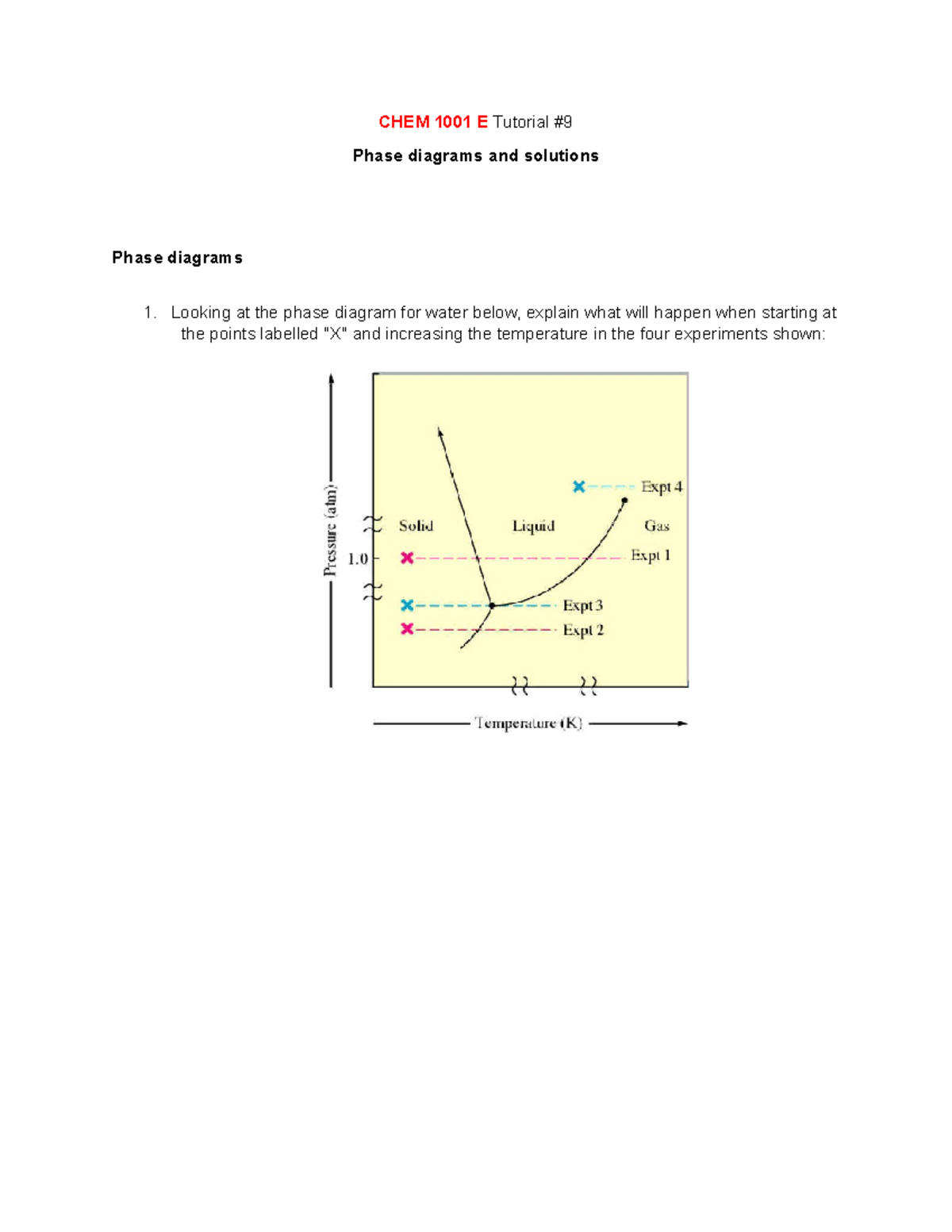 CHEM 1001 E Tutorial #9

Phase diagrams and solutions

Phase diagrams

1. Looking at the phase diagram for water below, explain what will happen when starting at the points labelled "X" and increasing the temperature in the four experiments shown:

Pressure (atm)
1.0
Solid
Liquid
Gas
Expt 4
Expt 1
Expt 3
Expt 2
Temperature (K)